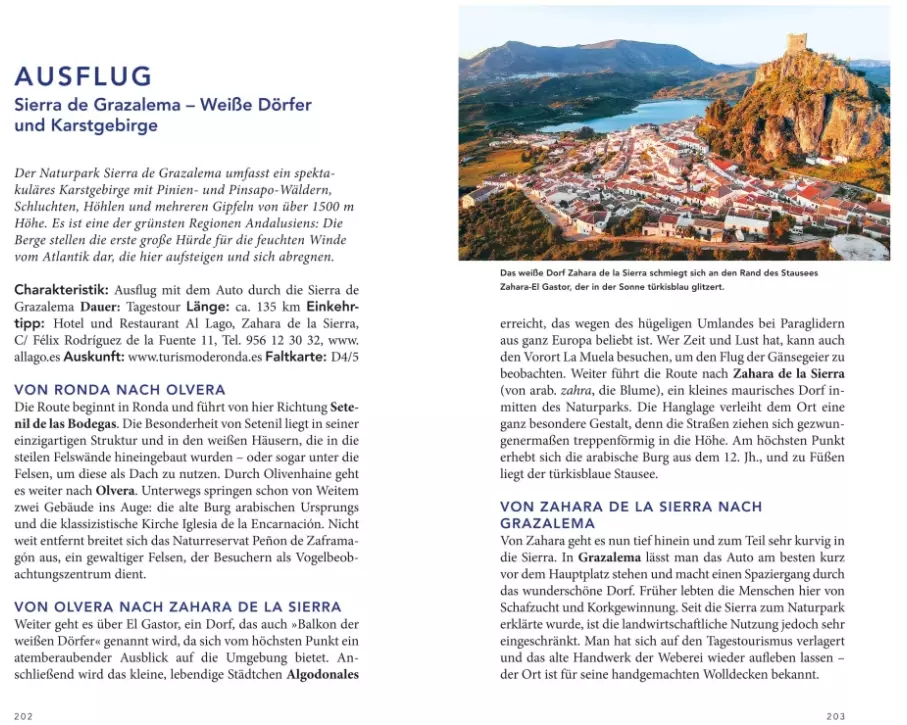 AUSFLUG
Sierra de Grazalema – Weiße Dörfer und Karstgebirge

Der Naturpark Sierra de Grazalema umfasst ein spektakuläres Karstgebirge mit Pinien- und Pinsapo-Wäldern, Schluchten, Höhlen und mehreren Gipfeln von über 1500 m Höhe. Es ist eine der grünsten Regionen Andalusiens: Die Berge stellen die erste große Hürde für die feuchten Winde vom Atlantik dar, die hier aufsteigen und sich abregnen.

Charakteristik: Ausflug mit dem Auto durch die Sierra de Grazalema Dauer: Tagestour Länge: ca. 135 km Einkehrtipp: Hotel und Restaurant Al Lago, Zahara de la Sierra, C/ Félix Rodríguez de la Fuente 11, Tel. 956 12 30 32, www.allago.es Auskunft: www.turismoderonda.es Faltkarte: D4/5

VON RONDA NACH OLVERA
Die Route beginnt in Ronda und führt von hier Richtung Setenil de las Bodegas. Die Besonderheit von Setenil liegt in seiner einzigartigen Struktur und in den weißen Häusern, die in die steilen Felswände hineingebaut wurden – oder sogar unter die Felsen, um diese als Dach zu nutzen. Durch Olivenhaine geht es weiter nach Olvera. Unterwegs springen schon von Weitem zwei Gebäude ins Auge: die alte Burg arabischen Ursprungs und die klassizistische Kirche Iglesia de la Encarnación. Nicht weit entfernt breitet sich das Naturreservat Peñon de Zaframagón aus, ein gewaltiger Felsen, der Besuchern als Vogelbeobachtungszentrum dient.

VON OLVERA NACH ZAHARA DE LA SIERRA
Weiter geht es über El Gastor, ein Dorf, das auch »Balkon der weißen Dörfer« genannt wird, da sich vom höchsten Punkt ein atemberaubender Ausblick auf die Umgebung bietet. Anschließend wird das kleine, lebendige Städtchen Algodonales

202

Das weiße Dorf Zahara de la Sierra schmiegt sich an den Rand des Stausees Zahara-El Gastor, der in der Sonne türkisblau glitzert.

erreicht, das wegen des hügeligen Umlandes bei Paraglidern aus ganz Europa beliebt ist. Wer Zeit und Lust hat, kann auch den Vorort La Muela besuchen, um den Flug der Gänsegeier zu beobachten. Weiter führt die Route nach Zahara de la Sierra (von arab. zahra, die Blume), ein kleines maurisches Dorf inmitten des Naturparks. Die Hanglage verleiht dem Ort eine ganz besondere Gestalt, denn die Straßen ziehen sich gezwungenermaßen treppenförmig in die Höhe. Am höchsten Punkt erhebt sich die arabische Burg aus dem 12. Jh., und zu Füßen liegt der türkisblaue Stausee.

VON ZAHARA DE LA SIERRA NACH GRAZALEMA
Von Zahara geht es nun tief hinein und zum Teil sehr kurvig in die Sierra. In Grazalema lässt man das Auto am besten kurz vor dem Hauptplatz stehen und macht einen Spaziergang durch das wunderschöne Dorf. Früher lebten die Menschen hier von Schafzucht und Korkgewinnung. Seit die Sierra zum Naturpark erklärte wurde, ist die landwirtschaftliche Nutzung jedoch sehr eingeschränkt. Man hat sich auf den Tagestourismus verlagert und das alte Handwerk der Weberei wieder aufleben lassen – der Ort ist für seine handgemachten Wolldecken bekannt.

203